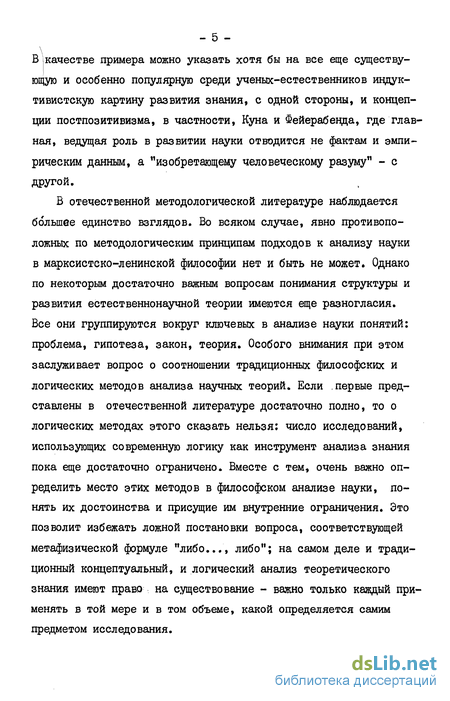 - 5 -

В качестве примера можно указать хотя бы на все еще существующую и особенно популярную среди ученых-естественников индуктивистскую картину развития знания, с одной стороны, и концепции постпозитивизма, в частности, Куна и Фейерабенда, где главная, ведущая роль в развитии науки отводится не фактам и эмпирическим данным, а "изобретающему человеческому разуму" - с другой.

В отечественной методологической литературе наблюдается бо́льшее единство взглядов. Во всяком случае, явно противоположных по методологическим принципам подходов к анализу науки в марксистско-ленинской философии нет и быть не может. Однако по некоторым достаточно важным вопросам понимания структуры и развития естественнонаучной теории имеются еще разногласия. Все они группируются вокруг ключевых в анализе науки понятий: проблема, гипотеза, закон, теория. Особого внимания при этом заслуживает вопрос о соотношении традиционных философских и логических методов анализа научных теорий. Если первые представлены в отечественной литературе достаточно полно, то о логических методах этого сказать нельзя: число исследований, использующих современную логику как инструмент анализа знания пока еще достаточно ограничено. Вместе с тем, очень важно определить место этих методов в философском анализе науки, понять их достоинства и присущие им внутренние ограничения. Это позволит избежать ложной постановки вопроса, соответствующей метафизической формуле "либо..., либо"; на самом деле и традиционный концептуальный, и логический анализ теоретического знания имеют право на существование - важно только каждый применять в той мере и в том объеме, какой определяется самим предметом исследования.

dsLib.net
библиотека диссертаций